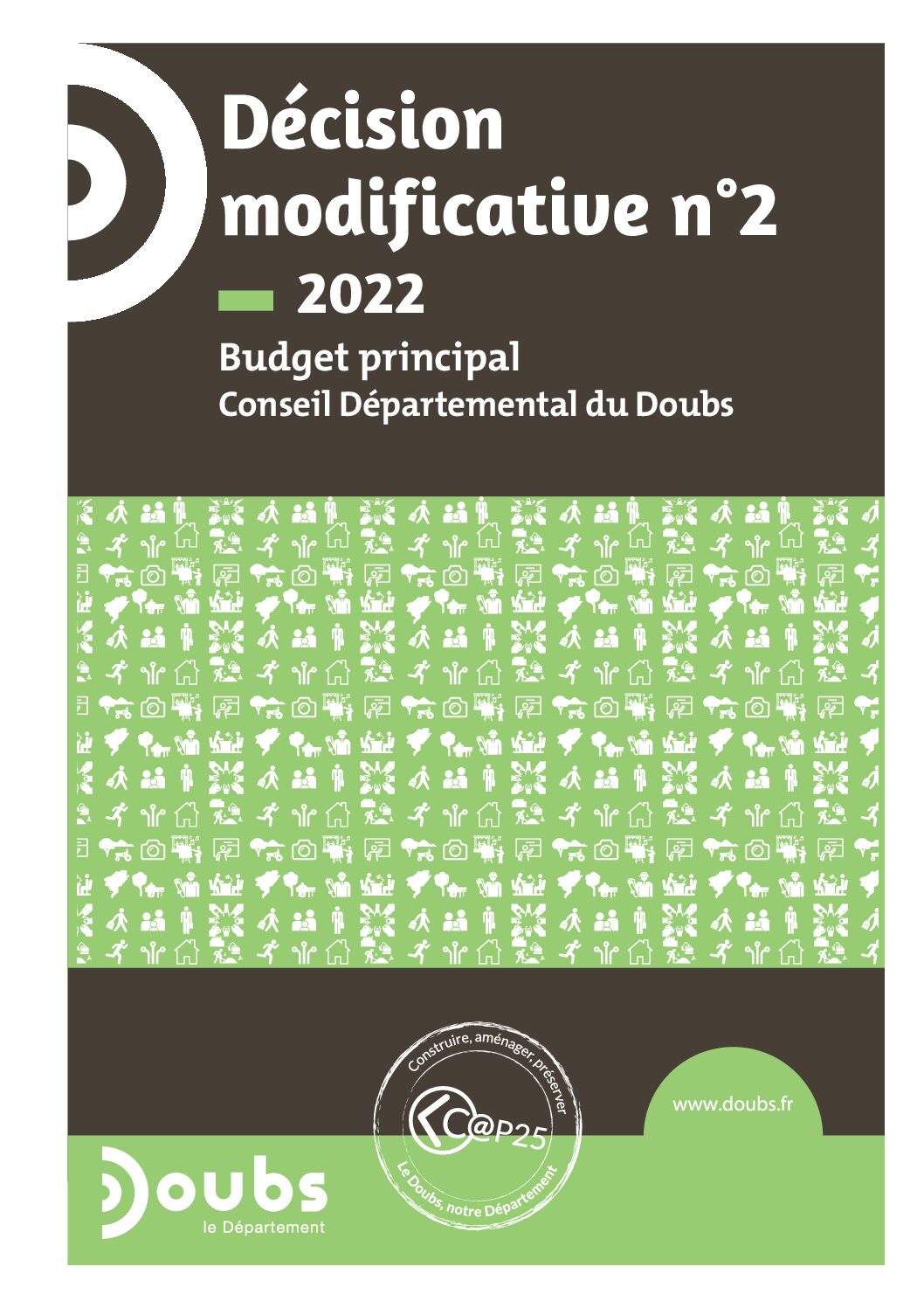 Décision modificative n°2
2022

Budget principal
Conseil Départemental du Doubs

Construire, aménager, préserver
C@P25
Le Doubs, notre Département

www.doubs.fr

Doubs
le Département